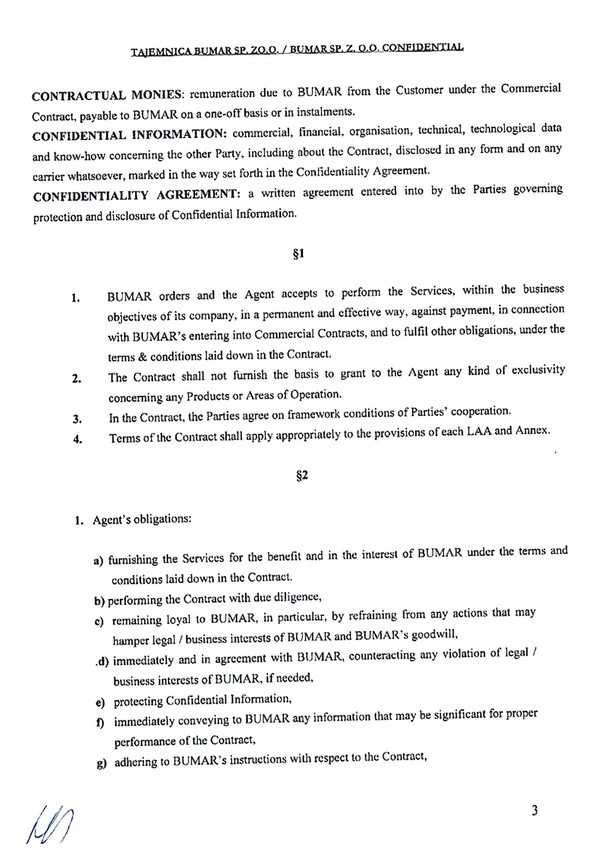 TAJEMNICA BUMAR SP. ZO.O. / BUMAR SP. Z. O.O. CONFIDENTIAL

CONTRACTUAL MONIES: remuneration due to BUMAR from the Customer under the Commercial Contract, payable to BUMAR on a one-off basis or in instalments.
CONFIDENTIAL INFORMATION: commercial, financial, organisation, technical, technological data and know-how concerning the other Party, including about the Contract, disclosed in any form and on any carrier whatsoever, marked in the way set forth in the Confidentiality Agreement.
CONFIDENTIALITY AGREEMENT: a written agreement entered into by the Parties governing protection and disclosure of Confidential Information.

§1

1. BUMAR orders and the Agent accepts to perform the Services, within the business objectives of its company, in a permanent and effective way, against payment, in connection with BUMAR's entering into Commercial Contracts, and to fulfil other obligations, under the terms & conditions laid down in the Contract.
2. The Contract shall not furnish the basis to grant to the Agent any kind of exclusivity concerning any Products or Areas of Operation.
3. In the Contract, the Parties agree on framework conditions of Parties' cooperation.
4. Terms of the Contract shall apply appropriately to the provisions of each LAA and Annex.

§2

1. Agent's obligations:

a) furnishing the Services for the benefit and in the interest of BUMAR under the terms and conditions laid down in the Contract.
b) performing the Contract with due diligence,
c) remaining loyal to BUMAR, in particular, by refraining from any actions that may hamper legal / business interests of BUMAR and BUMAR's goodwill,
.d) immediately and in agreement with BUMAR, counteracting any violation of legal / business interests of BUMAR, if needed,
e) protecting Confidential Information,
f) immediately conveying to BUMAR any information that may be significant for proper performance of the Contract,
g) adhering to BUMAR's instructions with respect to the Contract,

3